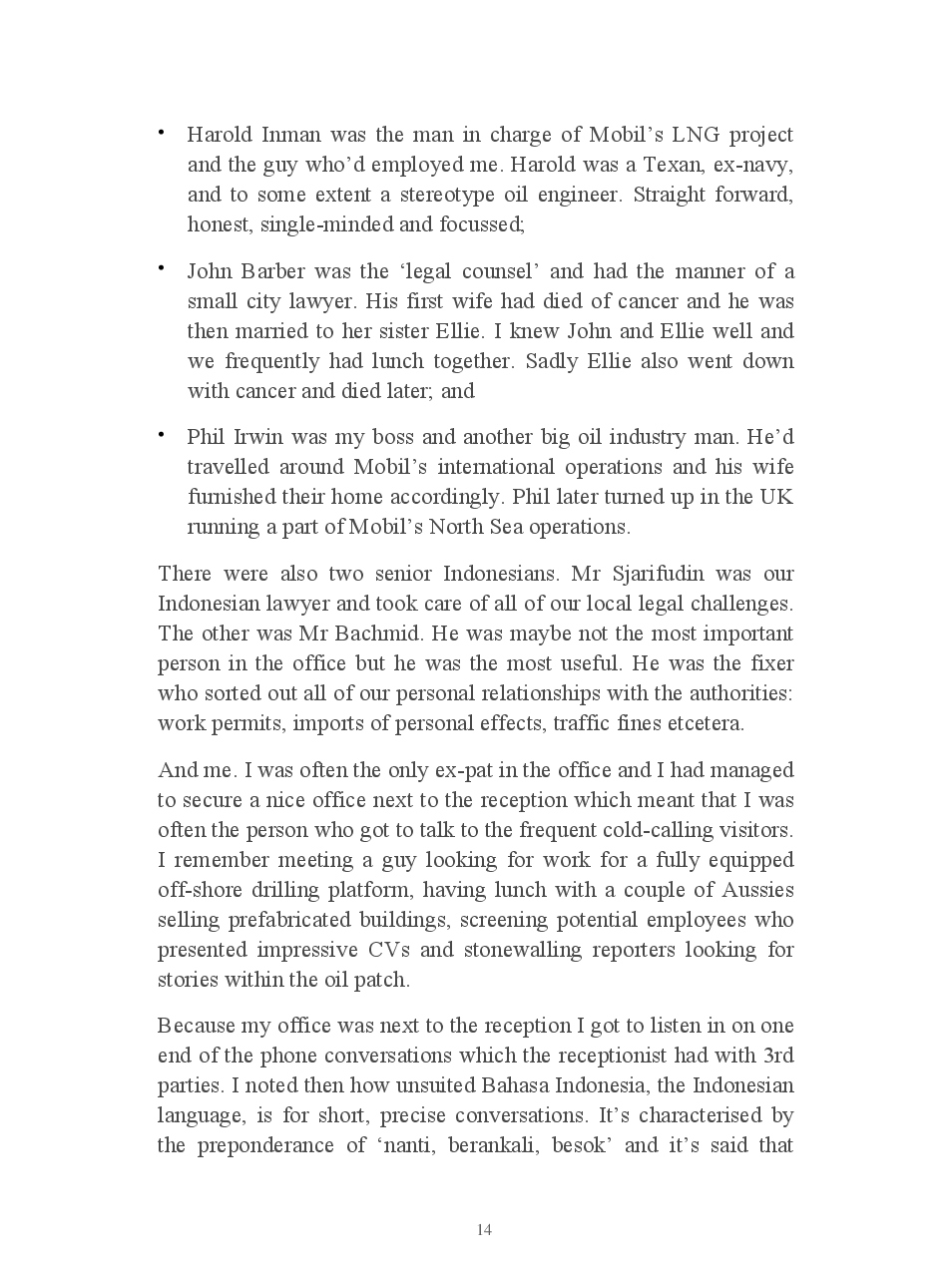 • Harold Inman was the man in charge of Mobil’s LNG project and the guy who’d employed me. Harold was a Texan, ex-navy, and to some extent a stereotype oil engineer. Straight forward, honest, single-minded and focussed;

• John Barber was the ‘legal counsel’ and had the manner of a small city lawyer. His first wife had died of cancer and he was then married to her sister Ellie. I knew John and Ellie well and we frequently had lunch together. Sadly Ellie also went down with cancer and died later; and

• Phil Irwin was my boss and another big oil industry man. He’d travelled around Mobil’s international operations and his wife furnished their home accordingly. Phil later turned up in the UK running a part of Mobil’s North Sea operations.

There were also two senior Indonesians. Mr Sjarifudin was our Indonesian lawyer and took care of all of our local legal challenges. The other was Mr Bachmid. He was maybe not the most important person in the office but he was the most useful. He was the fixer who sorted out all of our personal relationships with the authorities: work permits, imports of personal effects, traffic fines etcetera.

And me. I was often the only ex-pat in the office and I had managed to secure a nice office next to the reception which meant that I was often the person who got to talk to the frequent cold-calling visitors. I remember meeting a guy looking for work for a fully equipped off-shore drilling platform, having lunch with a couple of Aussies selling prefabricated buildings, screening potential employees who presented impressive CVs and stonewalling reporters looking for stories within the oil patch.

Because my office was next to the reception I got to listen in on one end of the phone conversations which the receptionist had with 3rd parties. I noted then how unsuited Bahasa Indonesia, the Indonesian language, is for short, precise conversations. It’s characterised by the preponderance of ‘nanti, berankali, besok’ and it’s said that

14